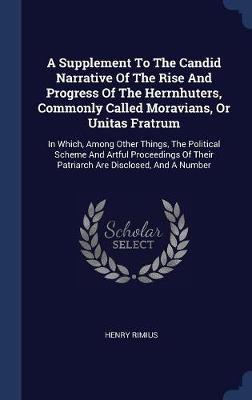 A Supplement To The Candid Narrative Of The Rise And Progress Of The Herrnhuters, Commonly Called Moravians, Or Unitas Fratrum

In Which, Among Other Things, The Political Scheme And Artful Proceedings Of Their Patriarch Are Disclosed, And A Number

Scholar SELECT

HENRY RIMIUS